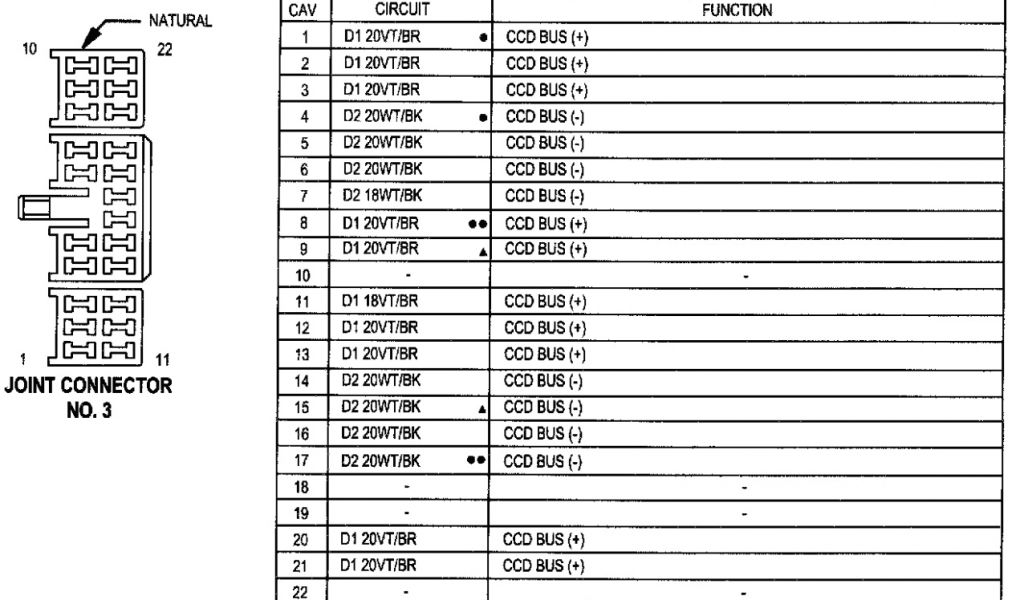 NATURAL
10
22
1
11
JOINT CONNECTOR NO. 3

| CAV | CIRCUIT | FUNCTION |
|---|---|---|
| 1 | D1 20VT/BR ● | CCD BUS (+) |
| 2 | D1 20VT/BR | CCD BUS (+) |
| 3 | D1 20VT/BR | CCD BUS (+) |
| 4 | D2 20WT/BK ● | CCD BUS (-) |
| 5 | D2 20WT/BK | CCD BUS (-) |
| 6 | D2 20WT/BK | CCD BUS (-) |
| 7 | D2 18WT/BK | CCD BUS (-) |
| 8 | D1 20VT/BR ●● | CCD BUS (+) |
| 9 | D1 20VT/BR ▲ | CCD BUS (+) |
| 10 | - | - |
| 11 | D1 18VT/BR | CCD BUS (+) |
| 12 | D1 20VT/BR | CCD BUS (+) |
| 13 | D1 20VT/BR | CCD BUS (+) |
| 14 | D2 20WT/BK | CCD BUS (-) |
| 15 | D2 20WT/BK ▲ | CCD BUS (-) |
| 16 | D2 20WT/BK | CCD BUS (-) |
| 17 | D2 20WT/BK ●● | CCD BUS (-) |
| 18 | - | - |
| 19 | - | - |
| 20 | D1 20VT/BR | CCD BUS (+) |
| 21 | D1 20VT/BR | CCD BUS (+) |
| 22 | - | - |